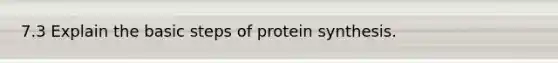 7.3 Explain the basic steps of protein synthesis.